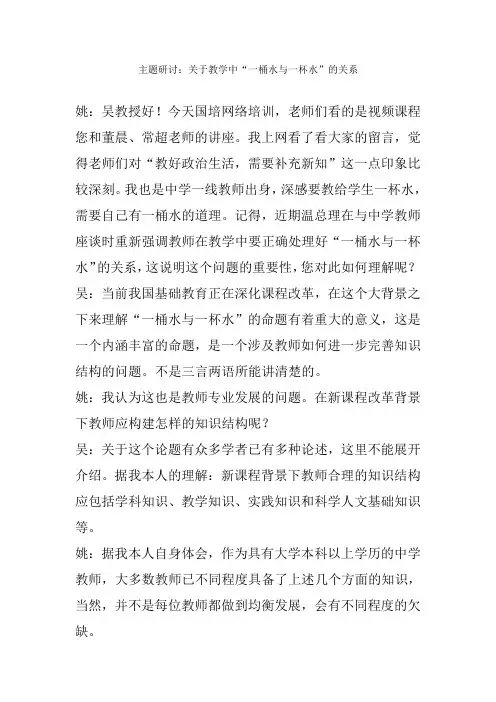 主题研讨：关于教学中“一桶水与一杯水”的关系

姚：吴教授好！今天国培网络培训，老师们看的是视频课程您和董晨、常超老师的讲座。我上网看了看大家的留言，觉得老师们对“教好政治生活，需要补充新知”这一点印象比较深刻。我也是中学一线教师出身，深感要教给学生一杯水，需要自己有一桶水的道理。记得，近期温总理在与中学教师座谈时重新强调教师在教学中要正确处理好“一桶水与一杯水”的关系，这说明这个问题的重要性，您对此如何理解呢？

吴：当前我国基础教育正在深化课程改革，在这个大背景之下来理解“一桶水与一杯水”的命题有着重大的意义，这是一个内涵丰富的命题，是一个涉及教师如何进一步完善知识结构的问题。不是三言两语所能讲清楚的。

姚：我认为这也是教师专业发展的问题。在新课程改革背景下教师应构建怎样的知识结构呢？

吴：关于这个论题有众多学者已有多种论述，这里不能展开介绍。据我本人的理解：新课程背景下教师合理的知识结构应包括学科知识、教学知识、实践知识和科学人文基础知识等。

姚：据我本人自身体会，作为具有大学本科以上学历的中学教师，大多数教师已不同程度具备了上述几个方面的知识，当然，并不是每位教师都做到均衡发展，会有不同程度的欠缺。